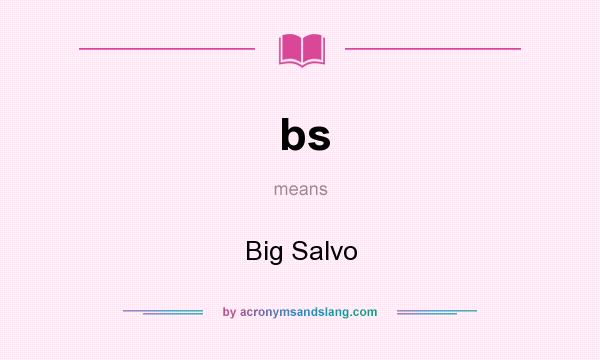 bs

means

Big Salvo

by acronymsandslang.com